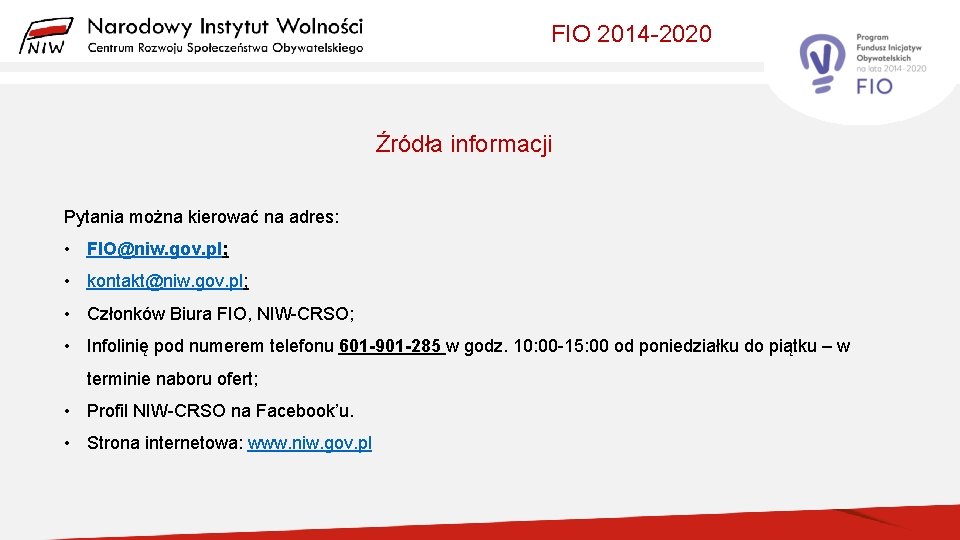 NIW Narodowy Instytut Wolności
Centrum Rozwoju Społeczeństwa Obywatelskiego

FIO 2014-2020

Program Fundusz Inicjatyw Obywatelskich na lata 2014-2020
FIO

Źródła informacji

Pytania można kierować na adres:

• FIO@niw.gov.pl;

• kontakt@niw.gov.pl;

• Członków Biura FIO, NIW-CRSO;

• Infolinię pod numerem telefonu 601-901-285 w godz. 10:00-15:00 od poniedziałku do piątku – w terminie naboru ofert;

• Profil NIW-CRSO na Facebook'u.

• Strona internetowa: www.niw.gov.pl